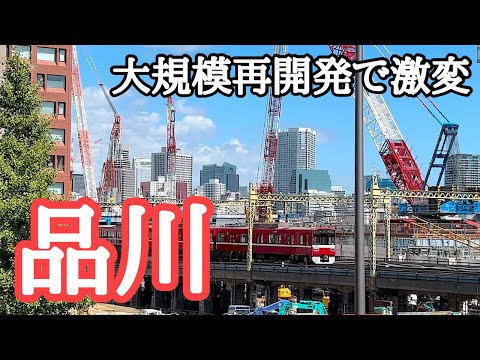 大規模再開発で激変

品川